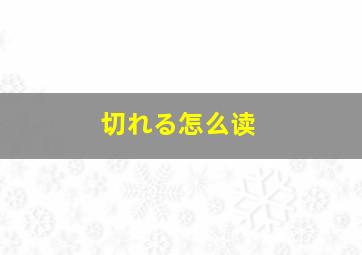 切れる怎么读